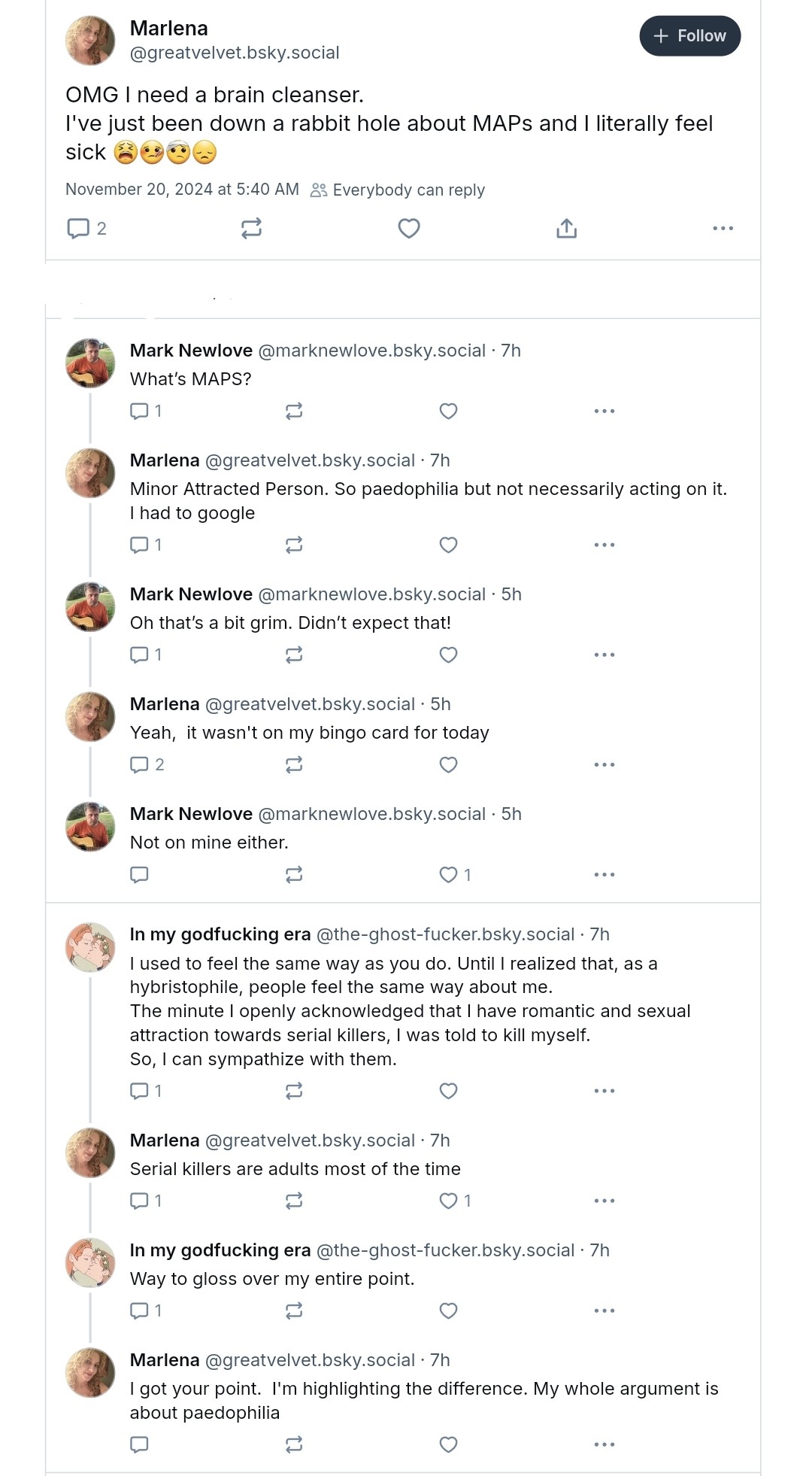 Marlena
@greatvelvet.bsky.social

+ Follow

OMG I need a brain cleanser.
I've just been down a rabbit hole about MAPs and I literally feel sick 😫🥴🤕😞

November 20, 2024 at 5:40 AM Everybody can reply

2

Mark Newlove @marknewlove.bsky.social · 7h
What's MAPS?
1

Marlena @greatvelvet.bsky.social · 7h
Minor Attracted Person. So paedophilia but not necessarily acting on it. I had to google
1

Mark Newlove @marknewlove.bsky.social · 5h
Oh that's a bit grim. Didn't expect that!
1

Marlena @greatvelvet.bsky.social · 5h
Yeah, it wasn't on my bingo card for today
2

Mark Newlove @marknewlove.bsky.social · 5h
Not on mine either.
1

In my godfucking era @the-ghost-fucker.bsky.social · 7h
I used to feel the same way as you do. Until I realized that, as a hybristophile, people feel the same way about me.
The minute I openly acknowledged that I have romantic and sexual attraction towards serial killers, I was told to kill myself.
So, I can sympathize with them.
1

Marlena @greatvelvet.bsky.social · 7h
Serial killers are adults most of the time
1 1

In my godfucking era @the-ghost-fucker.bsky.social · 7h
Way to gloss over my entire point.
1

Marlena @greatvelvet.bsky.social · 7h
I got your point. I'm highlighting the difference. My whole argument is about paedophilia